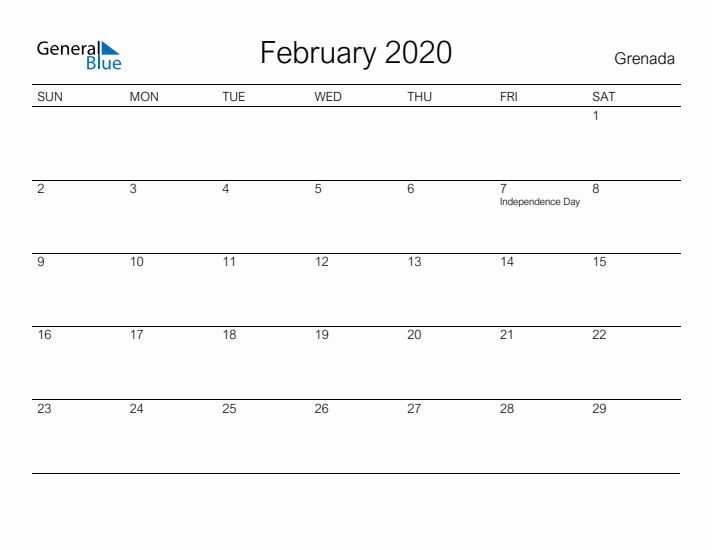 General Blue

February 2020

Grenada

| SUN | MON | TUE | WED | THU | FRI | SAT |
|---|---|---|---|---|---|---|
| | | | | | | 1 |
| 2 | 3 | 4 | 5 | 6 | 7 Independence Day | 8 |
| 9 | 10 | 11 | 12 | 13 | 14 | 15 |
| 16 | 17 | 18 | 19 | 20 | 21 | 22 |
| 23 | 24 | 25 | 26 | 27 | 28 | 29 |